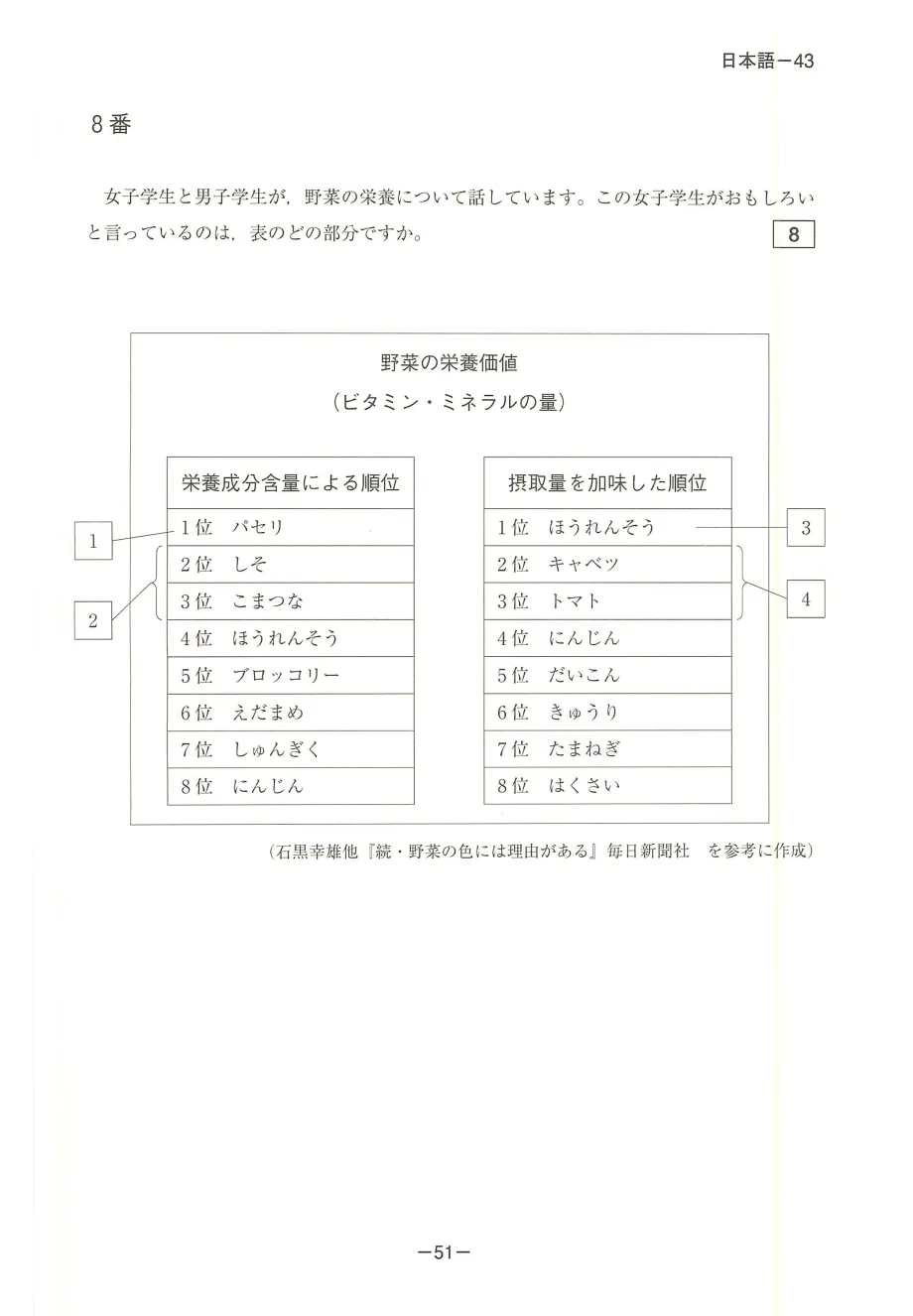 日本語－43

8番

女子学生と男子学生が，野菜の栄養について話しています。この女子学生がおもしろいと言っているのは，表のどの部分ですか。 8

野菜の栄養価値
（ビタミン・ミネラルの量）

| 栄養成分含量による順位 |
|---|
| 1位　パセリ |
| 2位　しそ |
| 3位　こまつな |
| 4位　ほうれんそう |
| 5位　ブロッコリー |
| 6位　えだまめ |
| 7位　しゅんぎく |
| 8位　にんじん |

| 摂取量を加味した順位 |
|---|
| 1位　ほうれんそう |
| 2位　キャベツ |
| 3位　トマト |
| 4位　にんじん |
| 5位　だいこん |
| 6位　きゅうり |
| 7位　たまねぎ |
| 8位　はくさい |

1
2
3
4

（石黒幸雄他『続・野菜の色には理由がある』毎日新聞社　を参考に作成）

－51－